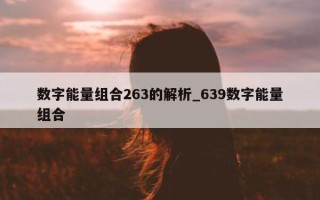 数字能量组合263的解析_639数字能量组合